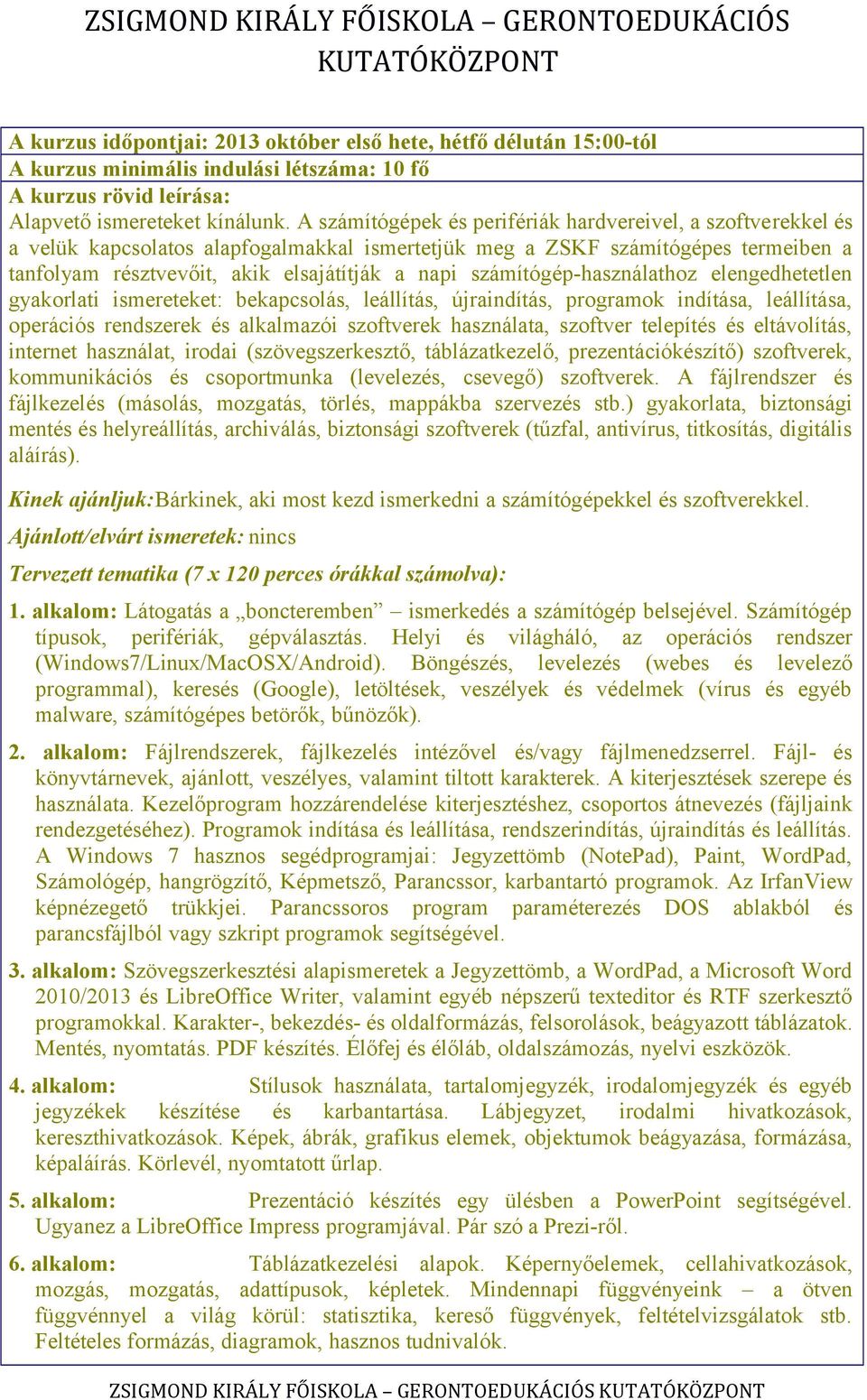 ZSIGMOND KIRÁLY FŐISKOLA – GERONTOEDUKÁCIÓS KUTATÓKÖZPONT

A kurzus időpontjai: 2013 október első hete, hétfő délután 15:00-tól
A kurzus minimális indulási létszáma: 10 fő
A kurzus rövid leírása:
Alapvető ismereteket kínálunk. A számítógépek és perifériák hardvereivel, a szoftverekkel és a velük kapcsolatos alapfogalmakkal ismertetjük meg a ZSKF számítógépes termeiben a tanfolyam résztvevőit, akik elsajátítják a napi számítógép-használathoz elengedhetetlen gyakorlati ismereteket: bekapcsolás, leállítás, újraindítás, programok indítása, leállítása, operációs rendszerek és alkalmazói szoftverek használata, szoftver telepítés és eltávolítás, internet használat, irodai (szövegszerkesztő, táblázatkezelő, prezentációkészítő) szoftverek, kommunikációs és csoportmunka (levelezés, csevegő) szoftverek. A fájlrendszer és fájlkezelés (másolás, mozgatás, törlés, mappákba szervezés stb.) gyakorlata, biztonsági mentés és helyreállítás, archiválás, biztonsági szoftverek (tűzfal, antivírus, titkosítás, digitális aláírás).

Kinek ajánljuk:Bárkinek, aki most kezd ismerkedni a számítógépekkel és szoftverekkel.

Ajánlott/elvárt ismeretek: nincs

Tervezett tematika (7 x 120 perces órákkal számolva):

1. alkalom: Látogatás a „boncteremben” – ismerkedés a számítógép belsejével. Számítógép típusok, perifériák, gépválasztás. Helyi és világháló, az operációs rendszer (Windows7/Linux/MacOSX/Android). Böngészés, levelezés (webes és levelező programmal), keresés (Google), letöltések, veszélyek és védelmek (vírus és egyéb malware, számítógépes betörők, bűnözők).

2. alkalom: Fájlrendszerek, fájlkezelés intézővel és/vagy fájlmenedzserrel. Fájl- és könyvtárnevek, ajánlott, veszélyes, valamint tiltott karakterek. A kiterjesztések szerepe és használata. Kezelőprogram hozzárendelése kiterjesztéshez, csoportos átnevezés (fájljaink rendezgetéséhez). Programok indítása és leállítása, rendszerindítás, újraindítás és leállítás. A Windows 7 hasznos segédprogramjai: Jegyzettömb (NotePad), Paint, WordPad, Számológép, hangrögzítő, Képmetsző, Parancssor, karbantartó programok. Az IrfanView képnézegető trükkjei. Parancssoros program paraméterezés DOS ablakból és parancsfájlból vagy szkript programok segítségével.

3. alkalom: Szövegszerkesztési alapismeretek a Jegyzettömb, a WordPad, a Microsoft Word 2010/2013 és LibreOffice Writer, valamint egyéb népszerű texteditor és RTF szerkesztő programokkal. Karakter-, bekezdés- és oldalformázás, felsorolások, beágyazott táblázatok. Mentés, nyomtatás. PDF készítés. Élőfej és élőláb, oldalszámozás, nyelvi eszközök.

4. alkalom: Stílusok használata, tartalomjegyzék, irodalomjegyzék és egyéb jegyzékek készítése és karbantartása. Lábjegyzet, irodalmi hivatkozások, kereszthivatkozások. Képek, ábrák, grafikus elemek, objektumok beágyazása, formázása, képaláírás. Körlevél, nyomtatott űrlap.

5. alkalom: Prezentáció készítés egy ülésben a PowerPoint segítségével. Ugyanez a LibreOffice Impress programjával. Pár szó a Prezi-ről.

6. alkalom: Táblázatkezelési alapok. Képernyőelemek, cellahivatkozások, mozgás, mozgatás, adattípusok, képletek. Mindennapi függvényeink – a ötven függvénnyel a világ körül: statisztika, kereső függvények, feltételvizsgálatok stb. Feltételes formázás, diagramok, hasznos tudnivalók.

ZSIGMOND KIRÁLY FŐISKOLA – GERONTOEDUKÁCIÓS KUTATÓKÖZPONT